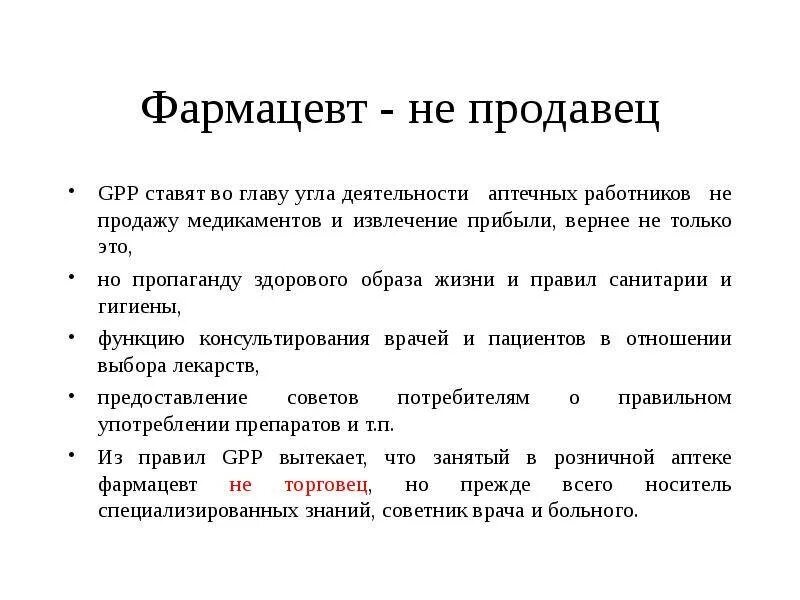 Фармацевт - не продавец

• GPP ставят во главу угла деятельности аптечных работников не продажу медикаментов и извлечение прибыли, вернее не только это,
• но пропаганду здорового образа жизни и правил санитарии и гигиены,
• функцию консультирования врачей и пациентов в отношении выбора лекарств,
• предоставление советов потребителям о правильном употреблении препаратов и т.п.
• Из правил GPP вытекает, что занятый в розничной аптеке фармацевт не торговец, но прежде всего носитель специализированных знаний, советник врача и больного.